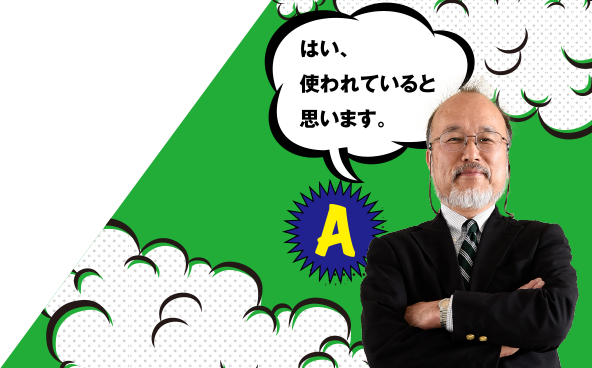 はい、
使われていると
思います。

A